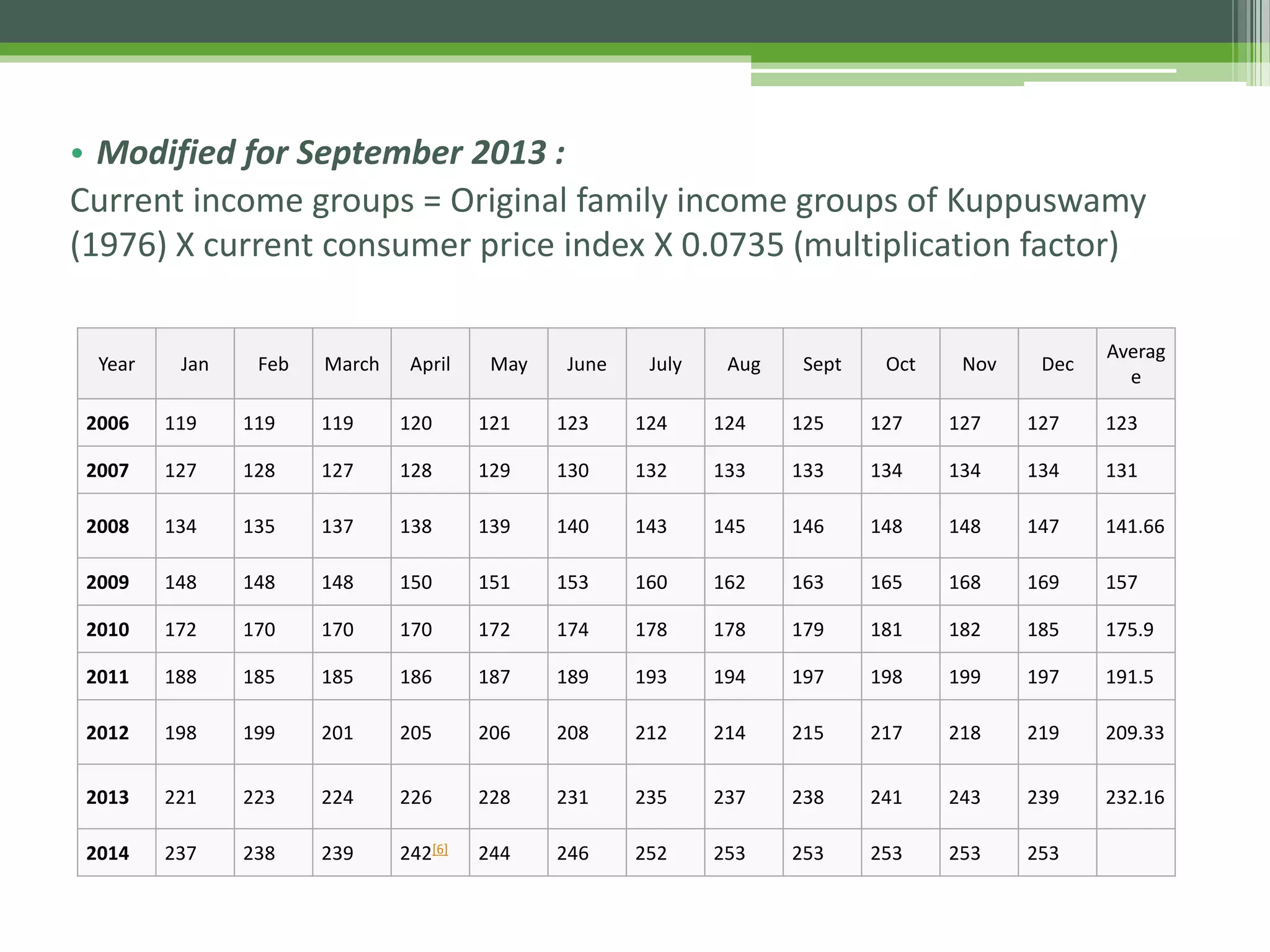 • Modified for September 2013 :
Current income groups = Original family income groups of Kuppuswamy (1976) X current consumer price index X 0.0735 (multiplication factor)

| Year | Jan | Feb | March | April | May | June | July | Aug | Sept | Oct | Nov | Dec | Average |
|---|---|---|---|---|---|---|---|---|---|---|---|---|---|
| 2006 | 119 | 119 | 119 | 120 | 121 | 123 | 124 | 124 | 125 | 127 | 127 | 127 | 123 |
| 2007 | 127 | 128 | 127 | 128 | 129 | 130 | 132 | 133 | 133 | 134 | 134 | 134 | 131 |
| 2008 | 134 | 135 | 137 | 138 | 139 | 140 | 143 | 145 | 146 | 148 | 148 | 147 | 141.66 |
| 2009 | 148 | 148 | 148 | 150 | 151 | 153 | 160 | 162 | 163 | 165 | 168 | 169 | 157 |
| 2010 | 172 | 170 | 170 | 170 | 172 | 174 | 178 | 178 | 179 | 181 | 182 | 185 | 175.9 |
| 2011 | 188 | 185 | 185 | 186 | 187 | 189 | 193 | 194 | 197 | 198 | 199 | 197 | 191.5 |
| 2012 | 198 | 199 | 201 | 205 | 206 | 208 | 212 | 214 | 215 | 217 | 218 | 219 | 209.33 |
| 2013 | 221 | 223 | 224 | 226 | 228 | 231 | 235 | 237 | 238 | 241 | 243 | 239 | 232.16 |
| 2014 | 237 | 238 | 239 | 242[6] | 244 | 246 | 252 | 253 | 253 | 253 | 253 | 253 | |